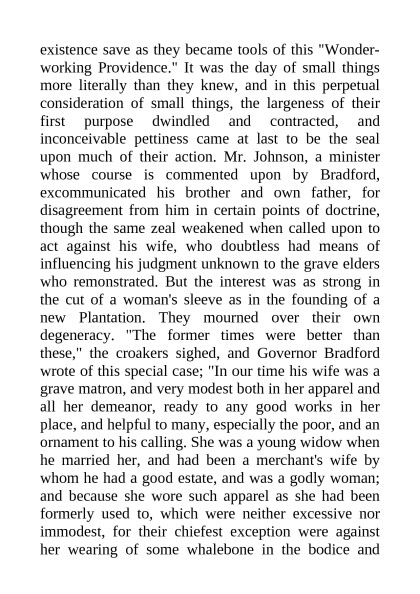 existence save as they became tools of this "Wonder-working Providence." It was the day of small things more literally than they knew, and in this perpetual consideration of small things, the largeness of their first purpose dwindled and contracted, and inconceivable pettiness came at last to be the seal upon much of their action. Mr. Johnson, a minister whose course is commented upon by Bradford, excommunicated his brother and own father, for disagreement from him in certain points of doctrine, though the same zeal weakened when called upon to act against his wife, who doubtless had means of influencing his judgment unknown to the grave elders who remonstrated. But the interest was as strong in the cut of a woman's sleeve as in the founding of a new Plantation. They mourned over their own degeneracy. "The former times were better than these," the croakers sighed, and Governor Bradford wrote of this special case; "In our time his wife was a grave matron, and very modest both in her apparel and all her demeanor, ready to any good works in her place, and helpful to many, especially the poor, and an ornament to his calling. She was a young widow when he married her, and had been a merchant's wife by whom he had a good estate, and was a godly woman; and because she wore such apparel as she had been formerly used to, which were neither excessive nor immodest, for their chiefest exception were against her wearing of some whalebone in the bodice and